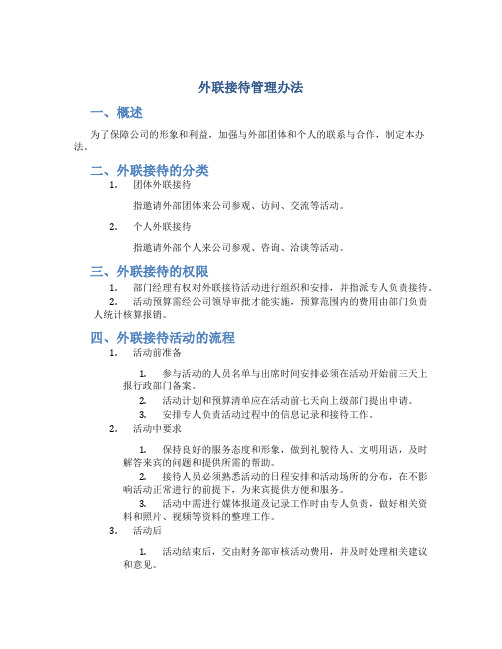 外联接待管理办法

一、概述

为了保障公司的形象和利益，加强与外部团体和个人的联系与合作，制定本办法。

二、外联接待的分类

1. 团体外联接待

指邀请外部团体来公司参观、访问、交流等活动。

2. 个人外联接待

指邀请外部个人来公司参观、咨询、洽谈等活动。

三、外联接待的权限

1. 部门经理有权对外联接待活动进行组织和安排，并指派专人负责接待。

2. 活动预算需经公司领导审批才能实施，预算范围内的费用由部门负责人统计核算报销。

四、外联接待活动的流程

1. 活动前准备

1. 参与活动的人员名单与出席时间安排必须在活动开始前三天上报行政部门备案。

2. 活动计划和预算清单应在活动前七天向上级部门提出申请。

3. 安排专人负责活动过程中的信息记录和接待工作。

2. 活动中要求

1. 保持良好的服务态度和形象，做到礼貌待人、文明用语，及时解答来宾的问题和提供所需的帮助。

2. 接待人员必须熟悉活动的日程安排和活动场所的分布，在不影响活动正常进行的前提下，为来宾提供方便和服务。

3. 活动中需进行媒体报道及记录工作时由专人负责，做好相关资料和照片、视频等资料的整理工作。

3. 活动后

1. 活动结束后，交由财务部审核活动费用，并及时处理相关建议和意见。